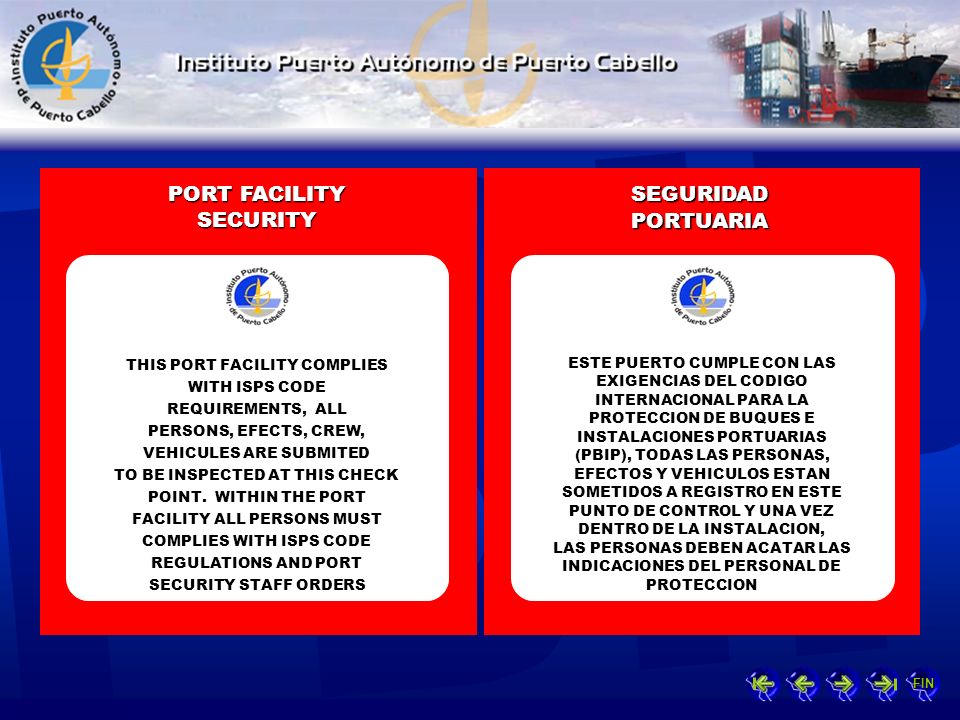 Instituto Puerto Autónomo de Puerto Cabello

Instituto Puerto Autónomo de Puerto Cabello

PORT FACILITY SECURITY

Instituto Puerto Autónomo de Puerto Cabello

THIS PORT FACILITY COMPLIES WITH ISPS CODE REQUIREMENTS, ALL PERSONS, EFECTS, CREW, VEHICULES ARE SUBMITED TO BE INSPECTED AT THIS CHECK POINT. WITHIN THE PORT FACILITY ALL PERSONS MUST COMPLIES WITH ISPS CODE REGULATIONS AND PORT SECURITY STAFF ORDERS

SEGURIDAD PORTUARIA

Instituto Puerto Autónomo de Puerto Cabello

ESTE PUERTO CUMPLE CON LAS EXIGENCIAS DEL CODIGO INTERNACIONAL PARA LA PROTECCION DE BUQUES E INSTALACIONES PORTUARIAS (PBIP), TODAS LAS PERSONAS, EFECTOS Y VEHICULOS ESTAN SOMETIDOS A REGISTRO EN ESTE PUNTO DE CONTROL Y UNA VEZ DENTRO DE LA INSTALACION, LAS PERSONAS DEBEN ACATAR LAS INDICACIONES DEL PERSONAL DE PROTECCION

FIN